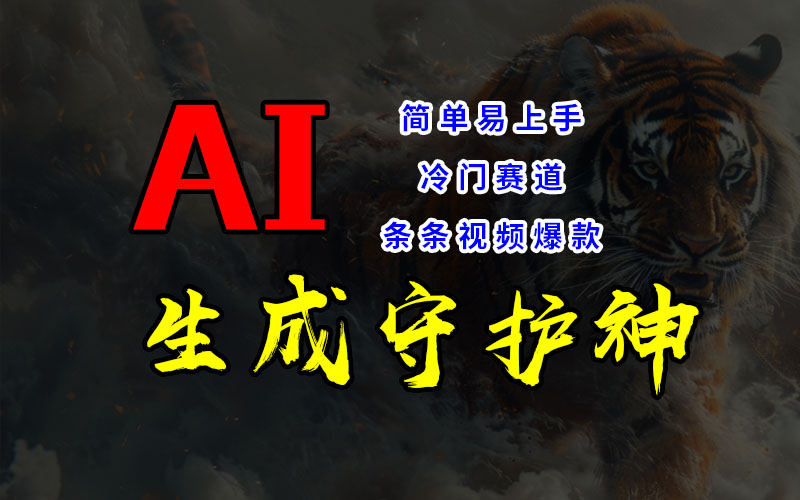 AI

简单易上手

冷门赛道

条条视频爆款

生成守护神